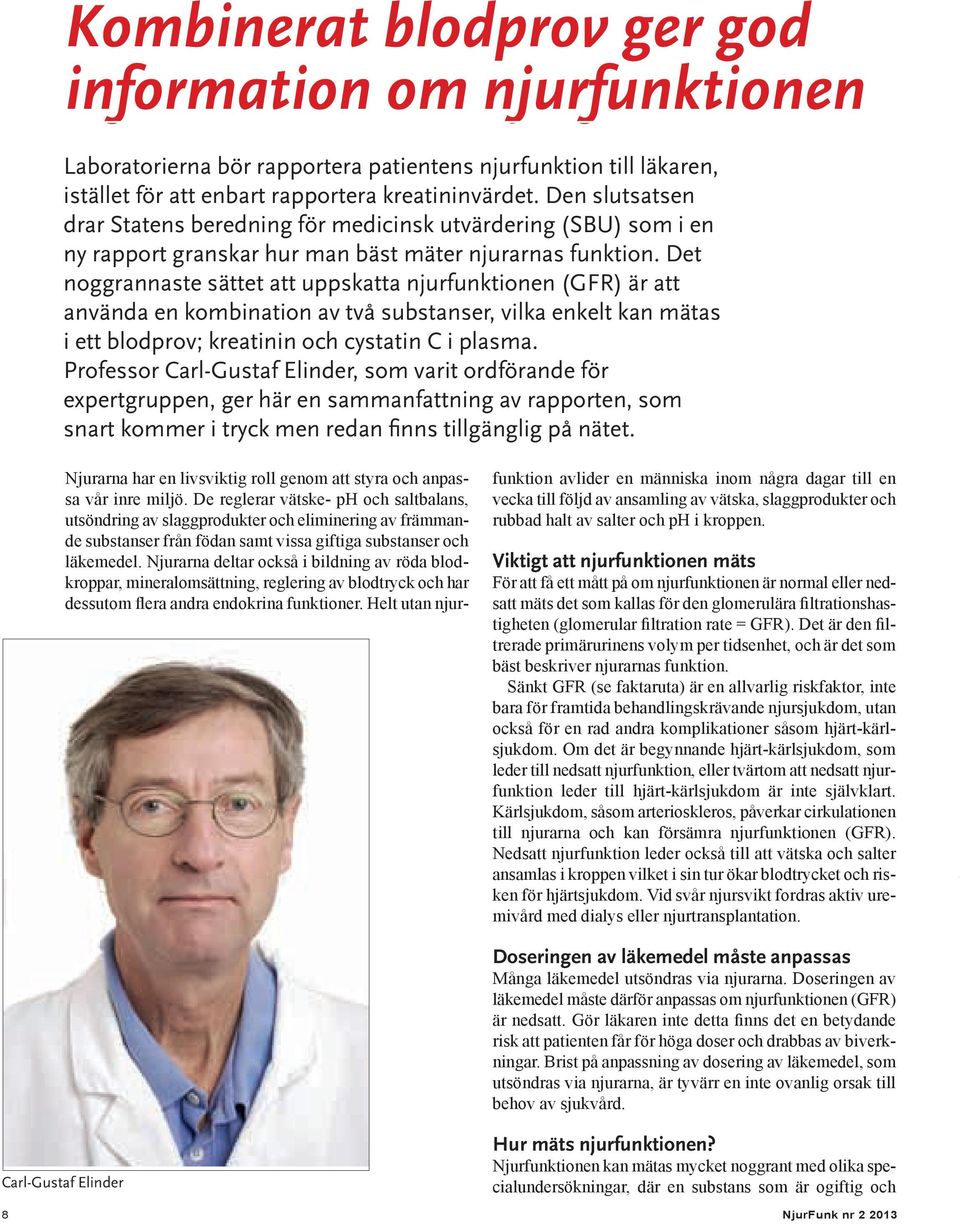 Kombinerat blodprov ger god information om njurfunktionen

Laboratorierna bör rapportera patientens njurfunktion till läkaren, istället för att enbart rapportera kreatininvärdet. Den slutsatsen drar Statens beredning för medicinsk utvärdering (SBU) som i en ny rapport granskar hur man bäst mäter njurarnas funktion. Det noggrannaste sättet att uppskatta njurfunktionen (GFR) är att använda en kombination av två substanser, vilka enkelt kan mätas i ett blodprov; kreatinin och cystatin C i plasma. Professor Carl-Gustaf Elinder, som varit ordförande för expertgruppen, ger här en sammanfattning av rapporten, som snart kommer i tryck men redan finns tillgänglig på nätet.

Njurarna har en livsviktig roll genom att styra och anpassa vår inre miljö. De reglerar vätske- pH och saltbalans, utsöndring av slaggprodukter och eliminering av främmande substanser från födan samt vissa giftiga substanser och läkemedel. Njurarna deltar också i bildning av röda blodkroppar, mineralomsättning, reglering av blodtryck och har dessutom flera andra endokrina funktioner. Helt utan njurfunktion avlider en människa inom några dagar till en vecka till följd av ansamling av vätska, slaggprodukter och rubbad halt av salter och pH i kroppen.

Carl-Gustaf Elinder

Viktigt att njurfunktionen mäts
För att få ett mått på om njurfunktionen är normal eller nedsatt mäts det som kallas för den glomerulära filtrationshastigheten (glomerular filtration rate = GFR). Det är den filtrerade primärurinens volym per tidsenhet, och är det som bäst beskriver njurarnas funktion.

Sänkt GFR (se faktaruta) är en allvarlig riskfaktor, inte bara för framtida behandlingskrävande njursjukdom, utan också för en rad andra komplikationer såsom hjärt-kärlsjukdom. Om det är begynnande hjärt-kärlsjukdom, som leder till nedsatt njurfunktion, eller tvärtom att nedsatt njurfunktion leder till hjärt-kärlsjukdom är inte självklart. Kärlsjukdom, såsom arterioskleros, påverkar cirkulationen till njurarna och kan försämra njurfunktionen (GFR). Nedsatt njurfunktion leder också till att vätska och salter ansamlas i kroppen vilket i sin tur ökar blodtrycket och risken för hjärtsjukdom. Vid svår njursvikt fordras aktiv uremivård med dialys eller njurtransplantation.

Doseringen av läkemedel måste anpassas
Många läkemedel utsöndras via njurarna. Doseringen av läkemedel måste därför anpassas om njurfunktionen (GFR) är nedsatt. Gör läkaren inte detta finns det en betydande risk att patienten får för höga doser och drabbas av biverkningar. Brist på anpassning av dosering av läkemedel, som utsöndras via njurarna, är tyvärr en inte ovanlig orsak till behov av sjukvård.

Hur mäts njurfunktionen?
Njurfunktionen kan mätas mycket noggrant med olika specialundersökningar, där en substans som är ogiftig och

8

NjurFunk nr 2 2013